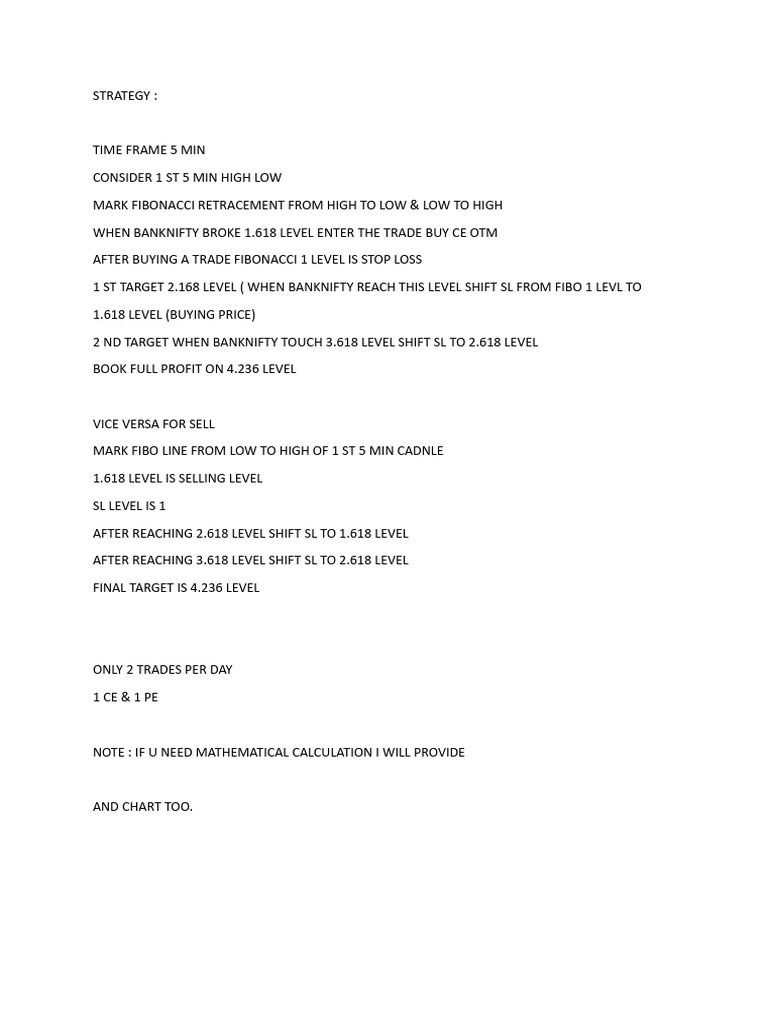 STRATEGY :

TIME FRAME 5 MIN

CONSIDER 1 ST 5 MIN HIGH LOW

MARK FIBONACCI RETRACEMENT FROM HIGH TO LOW & LOW TO HIGH

WHEN BANKNIFTY BROKE 1.618 LEVEL ENTER THE TRADE BUY CE OTM

AFTER BUYING A TRADE FIBONACCI 1 LEVEL IS STOP LOSS

1 ST TARGET 2.168 LEVEL ( WHEN BANKNIFTY REACH THIS LEVEL SHIFT SL FROM FIBO 1 LEVL TO 1.618 LEVEL (BUYING PRICE)

2 ND TARGET WHEN BANKNIFTY TOUCH 3.618 LEVEL SHIFT SL TO 2.618 LEVEL

BOOK FULL PROFIT ON 4.236 LEVEL

VICE VERSA FOR SELL

MARK FIBO LINE FROM LOW TO HIGH OF 1 ST 5 MIN CADNLE

1.618 LEVEL IS SELLING LEVEL

SL LEVEL IS 1

AFTER REACHING 2.618 LEVEL SHIFT SL TO 1.618 LEVEL

AFTER REACHING 3.618 LEVEL SHIFT SL TO 2.618 LEVEL

FINAL TARGET IS 4.236 LEVEL

ONLY 2 TRADES PER DAY

1 CE & 1 PE

NOTE : IF U NEED MATHEMATICAL CALCULATION I WILL PROVIDE

AND CHART TOO.